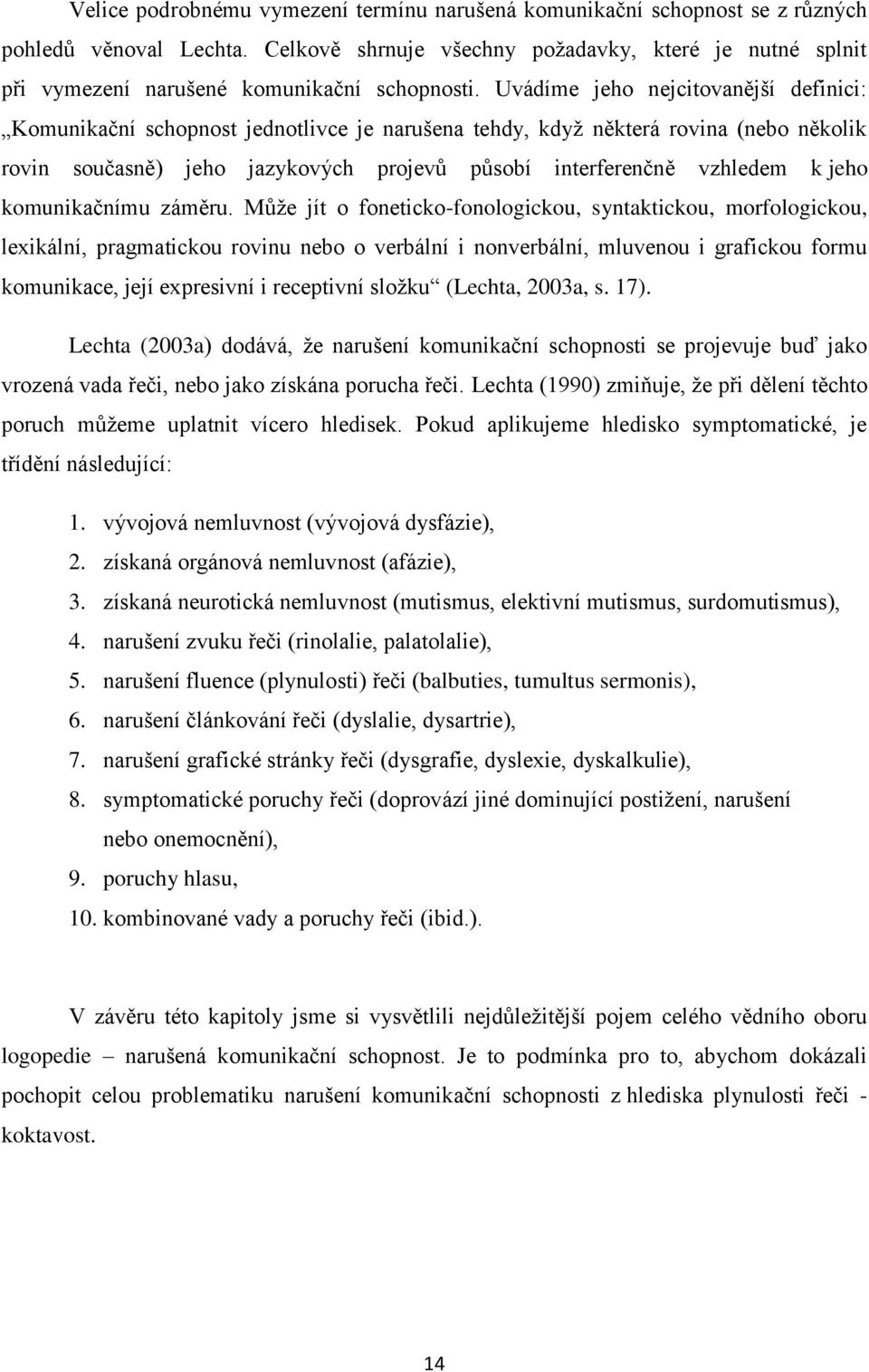 Velice podrobnému vymezení termínu narušená komunikační schopnost se z různých pohledů věnoval Lechta. Celkově shrnuje všechny požadavky, které je nutné splnit při vymezení narušené komunikační schopnosti. Uvádíme jeho nejcitovanější definici: „Komunikační schopnost jednotlivce je narušena tehdy, když některá rovina (nebo několik rovin současně) jeho jazykových projevů působí interferenčně vzhledem k jeho komunikačnímu záměru. Může jít o foneticko-fonologickou, syntaktickou, morfologickou, lexikální, pragmatickou rovinu nebo o verbální i nonverbální, mluvenou i grafickou formu komunikace, její expresivní i receptivní složku“ (Lechta, 2003a, s. 17).

Lechta (2003a) dodává, že narušení komunikační schopnosti se projevuje buď jako vrozená vada řeči, nebo jako získána porucha řeči. Lechta (1990) zmiňuje, že při dělení těchto poruch můžeme uplatnit vícero hledisek. Pokud aplikujeme hledisko symptomatické, je třídění následující:

1. vývojová nemluvnost (vývojová dysfázie),
2. získaná orgánová nemluvnost (afázie),
3. získaná neurotická nemluvnost (mutismus, elektivní mutismus, surdomutismus),
4. narušení zvuku řeči (rinolalie, palatolalie),
5. narušení fluence (plynulosti) řeči (balbuties, tumultus sermonis),
6. narušení článkování řeči (dyslalie, dysartrie),
7. narušení grafické stránky řeči (dysgrafie, dyslexie, dyskalkulie),
8. symptomatické poruchy řeči (doprovází jiné dominující postižení, narušení nebo onemocnění),
9. poruchy hlasu,
10. kombinované vady a poruchy řeči (ibid.).

V závěru této kapitoly jsme si vysvětlili nejdůležitější pojem celého vědního oboru logopedie – narušená komunikační schopnost. Je to podmínka pro to, abychom dokázali pochopit celou problematiku narušení komunikační schopnosti z hlediska plynulosti řeči - koktavost.

14